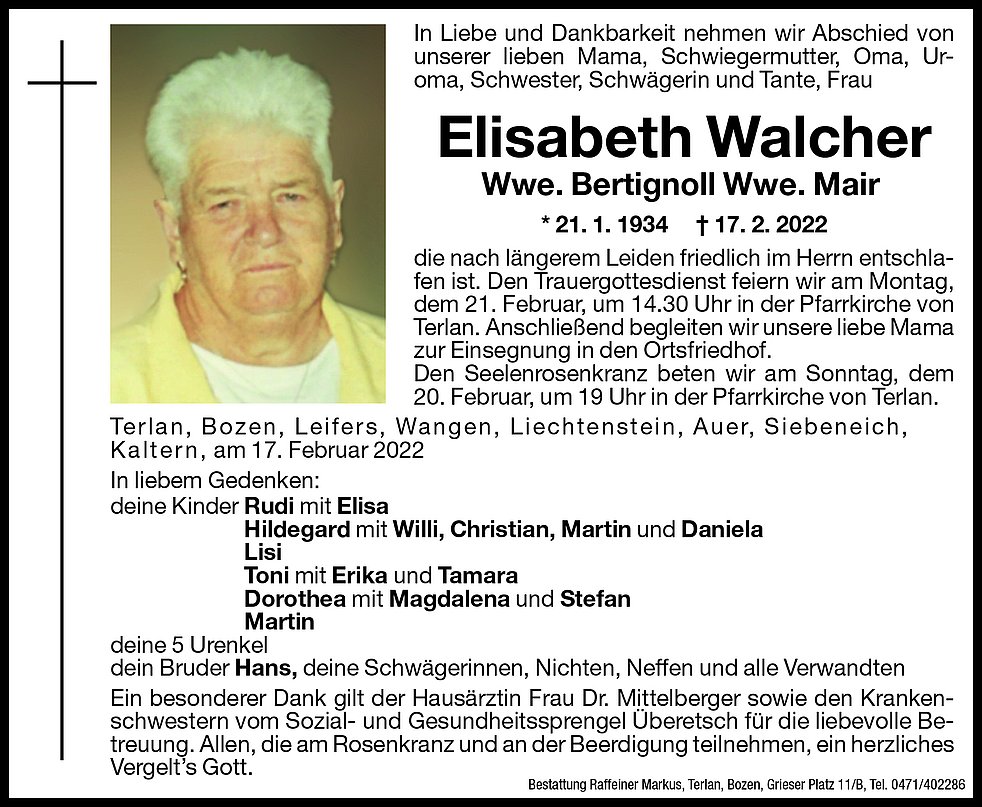 In Liebe und Dankbarkeit nehmen wir Abschied von unserer lieben Mama, Schwiegermutter, Oma, Uroma, Schwester, Schwägerin und Tante, Frau

Elisabeth Walcher

Wwe. Bertignoll Wwe. Mair

* 21. 1. 1934 † 17. 2. 2022

die nach längerem Leiden friedlich im Herrn entschlafen ist. Den Trauergottesdienst feiern wir am Montag, dem 21. Februar, um 14.30 Uhr in der Pfarrkirche von Terlan. Anschließend begleiten wir unsere liebe Mama zur Einsegnung in den Ortsfriedhof.
Den Seelenrosenkranz beten wir am Sonntag, dem 20. Februar, um 19 Uhr in der Pfarrkirche von Terlan.

Terlan, Bozen, Leifers, Wangen, Liechtenstein, Auer, Siebeneich, Kaltern, am 17. Februar 2022

In liebem Gedenken:
deine Kinder Rudi mit Elisa
Hildegard mit Willi, Christian, Martin und Daniela
Lisi
Toni mit Erika und Tamara
Dorothea mit Magdalena und Stefan
Martin
deine 5 Urenkel
dein Bruder Hans, deine Schwägerinnen, Nichten, Neffen und alle Verwandten

Ein besonderer Dank gilt der Hausärztin Frau Dr. Mittelberger sowie den Krankenschwestern vom Sozial- und Gesundheitssprengel Überetsch für die liebevolle Betreuung. Allen, die am Rosenkranz und an der Beerdigung teilnehmen, ein herzliches Vergelt's Gott.

Bestattung Raffeiner Markus, Terlan, Bozen, Grieser Platz 11/B, Tel. 0471/402286